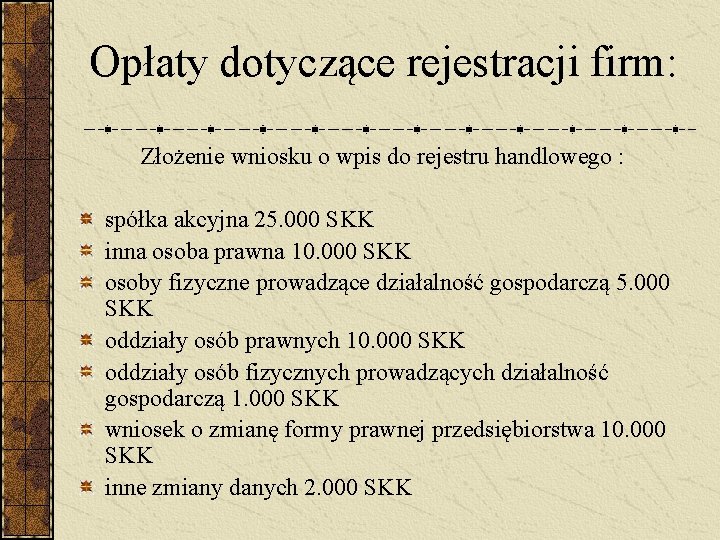 Opłaty dotyczące rejestracji firm:

Złożenie wniosku o wpis do rejestru handlowego :

spółka akcyjna 25.000 SKK
inna osoba prawna 10.000 SKK
osoby fizyczne prowadzące działalność gospodarczą 5.000 SKK
oddziały osób prawnych 10.000 SKK
oddziały osób fizycznych prowadzących działalność gospodarczą 1.000 SKK
wniosek o zmianę formy prawnej przedsiębiorstwa 10.000 SKK
inne zmiany danych 2.000 SKK